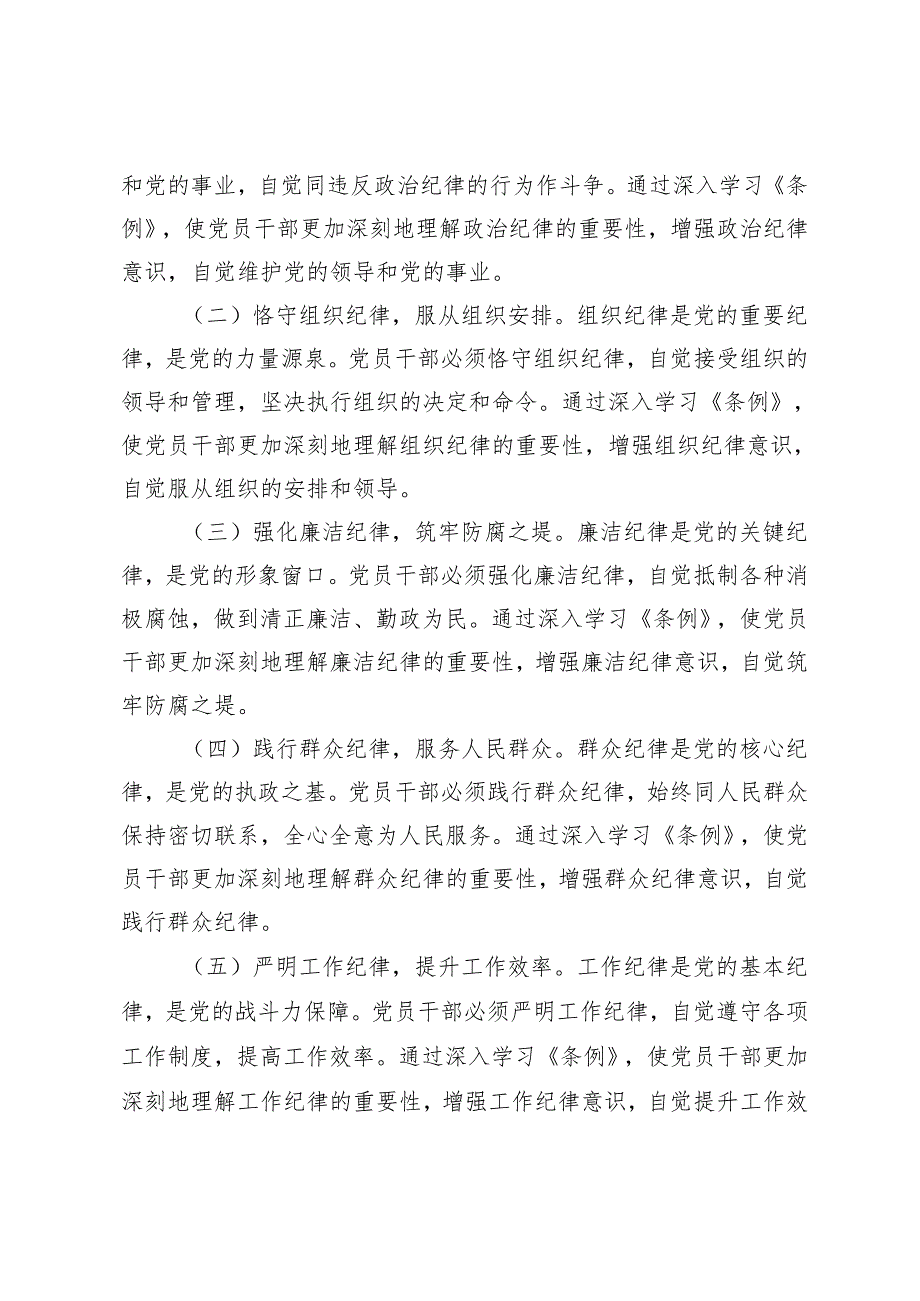 和党的事业，自觉同违反政治纪律的行为作斗争。通过深入学习《条例》，使党员干部更加深刻地理解政治纪律的重要性，增强政治纪律意识，自觉维护党的领导和党的事业。

（二）恪守组织纪律，服从组织安排。组织纪律是党的重要纪律，是党的力量源泉。党员干部必须恪守组织纪律，自觉接受组织的领导和管理，坚决执行组织的决定和命令。通过深入学习《条例》，使党员干部更加深刻地理解组织纪律的重要性，增强组织纪律意识，自觉服从组织的安排和领导。

（三）强化廉洁纪律，筑牢防腐之堤。廉洁纪律是党的关键纪律，是党的形象窗口。党员干部必须强化廉洁纪律，自觉抵制各种消极腐蚀，做到清正廉洁、勤政为民。通过深入学习《条例》，使党员干部更加深刻地理解廉洁纪律的重要性，增强廉洁纪律意识，自觉筑牢防腐之堤。

（四）践行群众纪律，服务人民群众。群众纪律是党的核心纪律，是党的执政之基。党员干部必须践行群众纪律，始终同人民群众保持密切联系，全心全意为人民服务。通过深入学习《条例》，使党员干部更加深刻地理解群众纪律的重要性，增强群众纪律意识，自觉践行群众纪律。

（五）严明工作纪律，提升工作效率。工作纪律是党的基本纪律，是党的战斗力保障。党员干部必须严明工作纪律，自觉遵守各项工作制度，提高工作效率。通过深入学习《条例》，使党员干部更加深刻地理解工作纪律的重要性，增强工作纪律意识，自觉提升工作效